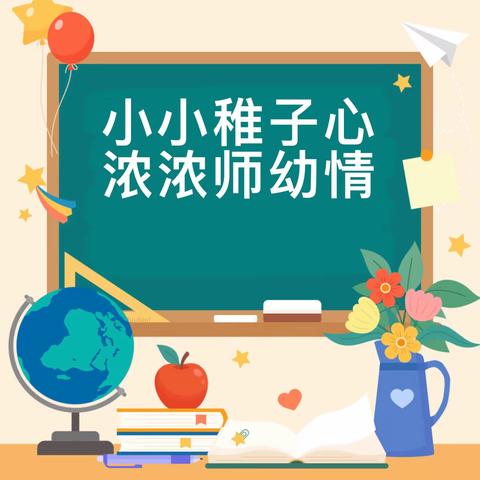 小小稚子心
浓浓师幼情